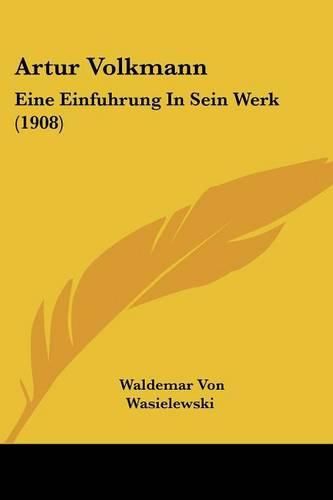 Artur Volkmann

Eine Einfuhrung In Sein Werk (1908)

Waldemar Von Wasielewski